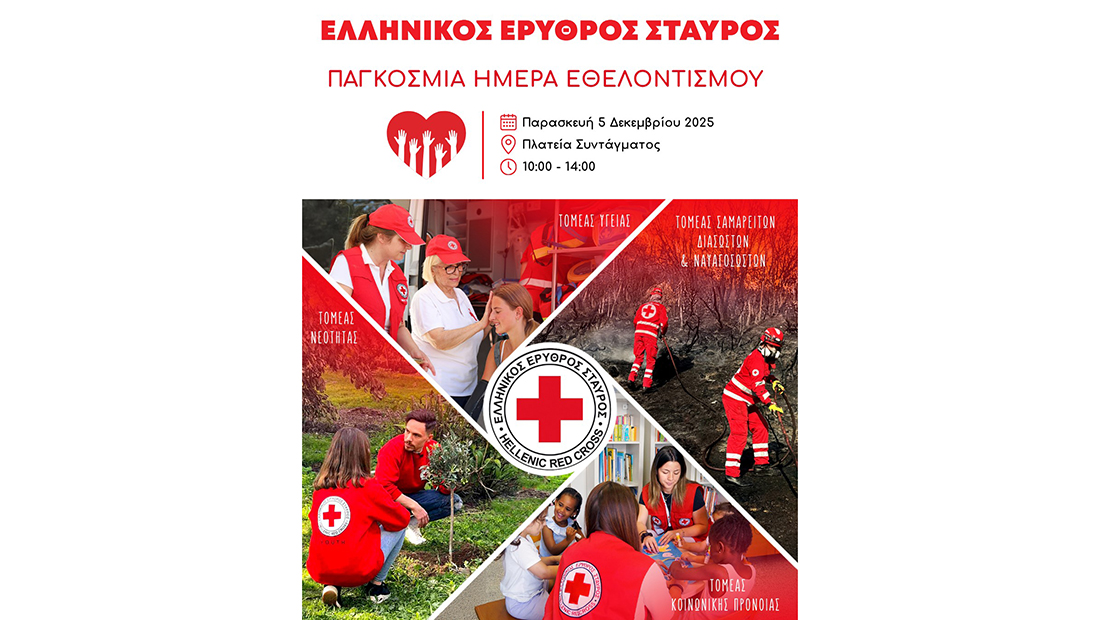 ΕΛΛΗΝΙΚΟΣ ΕΡΥΘΡΟΣ ΣΤΑΥΡΟΣ

ΠΑΓΚΟΣΜΙΑ ΗΜΕΡΑ ΕΘΕΛΟΝΤΙΣΜΟΥ

Παρασκευή 5 Δεκεμβρίου 2025
Πλατεία Συντάγματος
10:00 - 14:00

ΤΟΜΕΑΣ ΥΓΕΙΑΣ

ΤΟΜΕΑΣ ΣΑΜΑΡΕΙΤΩΝ ΔΙΑΣΩΣΤΩΝ & ΝΑΥΑΓΟΣΩΣΤΩΝ

ΤΟΜΕΑΣ ΝΕΟΤΗΤΑΣ

ΕΛΛΗΝΙΚΟΣ ΕΡΥΘΡΟΣ ΣΤΑΥΡΟΣ
HELLENIC RED CROSS

ΤΟΜΕΑΣ ΚΟΙΝΩΝΙΚΗΣ ΠΡΟΝΟΙΑΣ